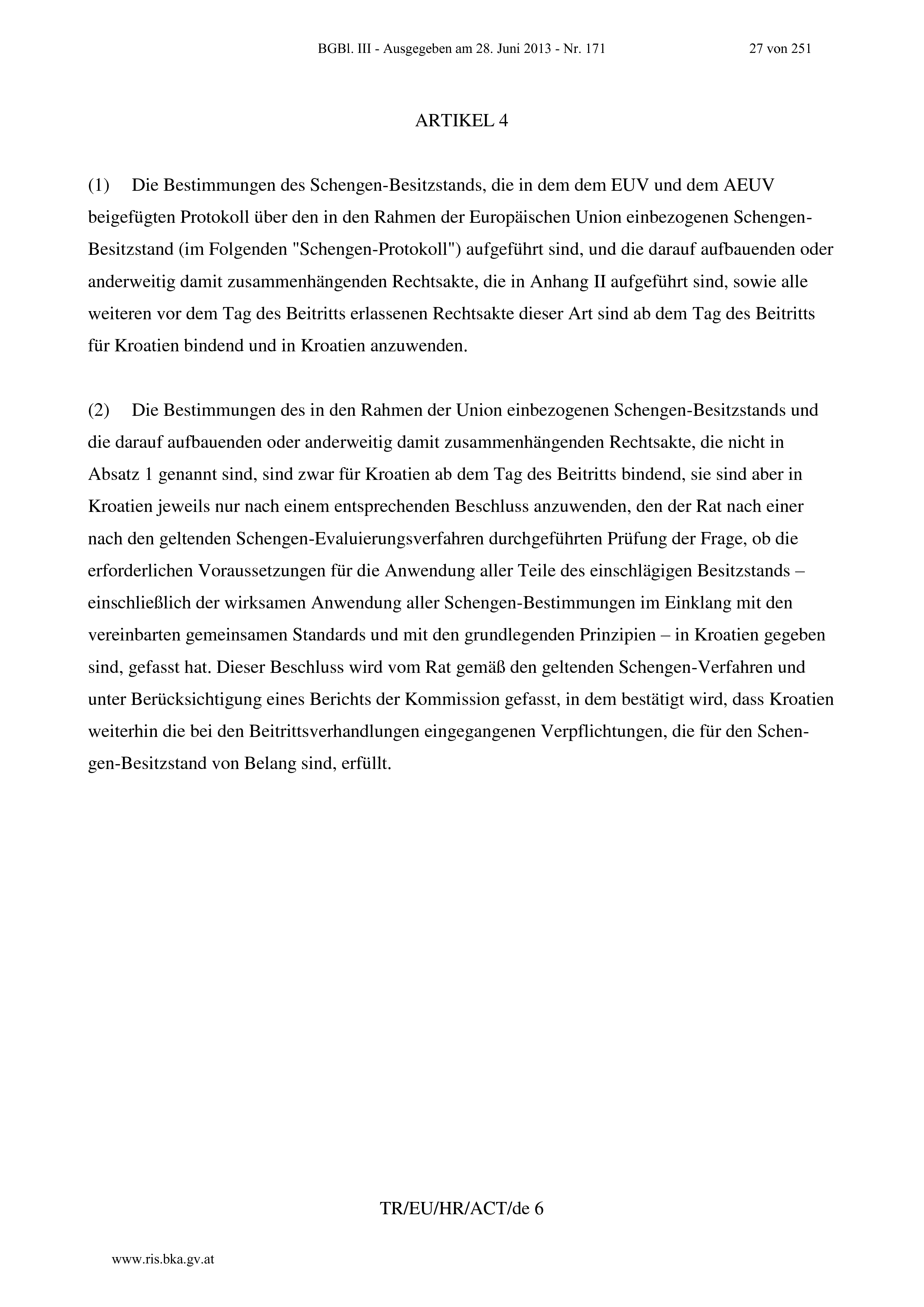 BGBl. III - Ausgegeben am 28. Juni 2013 - Nr. 171

27 von 251

ARTIKEL 4

(1) Die Bestimmungen des Schengen-Besitzstands, die in dem dem EUV und dem AEUV beigefügten Protokoll über den in den Rahmen der Europäischen Union einbezogenen Schengen-Besitzstand (im Folgenden "Schengen-Protokoll") aufgeführt sind, und die darauf aufbauenden oder anderweitig damit zusammenhängenden Rechtsakte, die in Anhang II aufgeführt sind, sowie alle weiteren vor dem Tag des Beitritts erlassenen Rechtsakte dieser Art sind ab dem Tag des Beitritts für Kroatien bindend und in Kroatien anzuwenden.

(2) Die Bestimmungen des in den Rahmen der Union einbezogenen Schengen-Besitzstands und die darauf aufbauenden oder anderweitig damit zusammenhängenden Rechtsakte, die nicht in Absatz 1 genannt sind, sind zwar für Kroatien ab dem Tag des Beitritts bindend, sie sind aber in Kroatien jeweils nur nach einem entsprechenden Beschluss anzuwenden, den der Rat nach einer nach den geltenden Schengen-Evaluierungsverfahren durchgeführten Prüfung der Frage, ob die erforderlichen Voraussetzungen für die Anwendung aller Teile des einschlägigen Besitzstands – einschließlich der wirksamen Anwendung aller Schengen-Bestimmungen im Einklang mit den vereinbarten gemeinsamen Standards und mit den grundlegenden Prinzipien – in Kroatien gegeben sind, gefasst hat. Dieser Beschluss wird vom Rat gemäß den geltenden Schengen-Verfahren und unter Berücksichtigung eines Berichts der Kommission gefasst, in dem bestätigt wird, dass Kroatien weiterhin die bei den Beitrittsverhandlungen eingegangenen Verpflichtungen, die für den Schengen-Besitzstand von Belang sind, erfüllt.

TR/EU/HR/ACT/de 6

www.ris.bka.gv.at